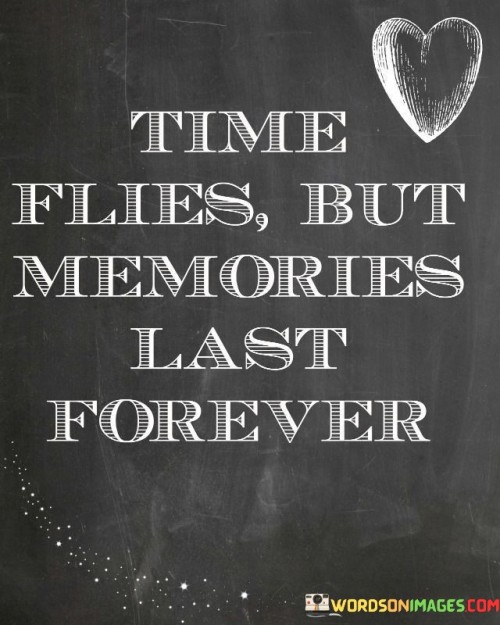 TIME FLIES, BUT MEMORIES LAST FOREVER

WORDSONIMAGES.COM